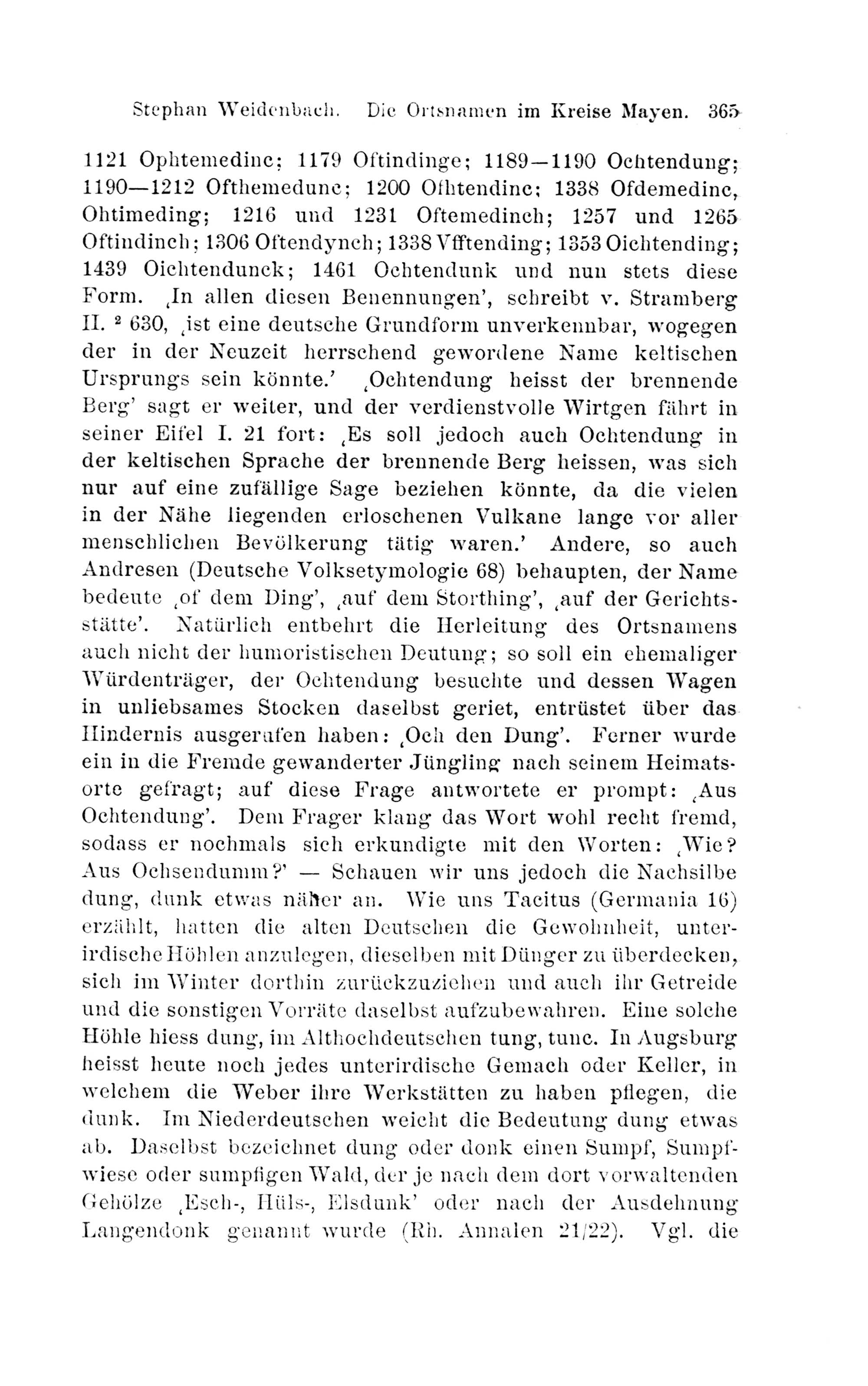 Stephan Weidenbach. Die Ortsnamen im Kreise Mayen. 365

1121 Ophtemedinc; 1179 Oftindinge; 1189—1190 Ochtendung; 1190—1212 Ofthemedunc; 1200 Ofhtendinc; 1338 Ofdemedinc, Ohtimeding; 1216 und 1231 Oftemedinch; 1257 und 1265 Oftindinch; 1306 Oftendynch; 1338 Vfftending; 1353 Oichtending; 1439 Oichtendunck; 1461 Ochtendunk und nun stets diese Form. ‚In allen diesen Benennungen', schreibt v. Stramberg II. ² 630, ‚ist eine deutsche Grundform unverkennbar, wogegen der in der Neuzeit herrschend gewordene Name keltischen Ursprungs sein könnte.' ‚Ochtendung heisst der brennende Berg' sagt er weiter, und der verdienstvolle Wirtgen fährt in seiner Eifel I. 21 fort: ‚Es soll jedoch auch Ochtendung in der keltischen Sprache der brennende Berg heissen, was sich nur auf eine zufällige Sage beziehen könnte, da die vielen in der Nähe liegenden erloschenen Vulkane lange vor aller menschlichen Bevölkerung tätig waren.' Andere, so auch Andresen (Deutsche Volksetymologie 68) behaupten, der Name bedeute ‚of dem Ding', ‚auf dem Storthing', ‚auf der Gerichtsstätte'. Natürlich entbehrt die Herleitung des Ortsnamens auch nicht der humoristischen Deutung; so soll ein ehemaliger Würdenträger, der Ochtendung besuchte und dessen Wagen in unliebsames Stocken daselbst geriet, entrüstet über das Hindernis ausgerufen haben: ‚Och den Dung'. Ferner wurde ein in die Fremde gewanderter Jüngling nach seinem Heimatsorte gefragt; auf diese Frage antwortete er prompt: ‚Aus Ochtendung'. Dem Frager klang das Wort wohl recht fremd, sodass er nochmals sich erkundigte mit den Worten: ‚Wie? Aus Ochsendumm?' — Schauen wir uns jedoch die Nachsilbe dung, dunk etwas näher an. Wie uns Tacitus (Germania 16) erzählt, hatten die alten Deutschen die Gewohnheit, unterirdische Höhlen anzulegen, dieselben mit Dünger zu überdecken, sich im Winter dorthin zurückzuziehen und auch ihr Getreide und die sonstigen Vorräte daselbst aufzubewahren. Eine solche Höhle hiess dung, im Althochdeutschen tung, tunc. In Augsburg heisst heute noch jedes unterirdische Gemach oder Keller, in welchem die Weber ihre Werkstätten zu haben pflegen, die dunk. Im Niederdeutschen weicht die Bedeutung dung etwas ab. Daselbst bezeichnet dung oder donk einen Sumpf, Sumpfwiese oder sumpfigen Wald, der je nach dem dort vorwaltenden Gehölze ‚Esch-, Hüls-, Elsdunk' oder nach der Ausdehnung Langendonk genannt wurde (Rh. Annalen 21/22). Vgl. die